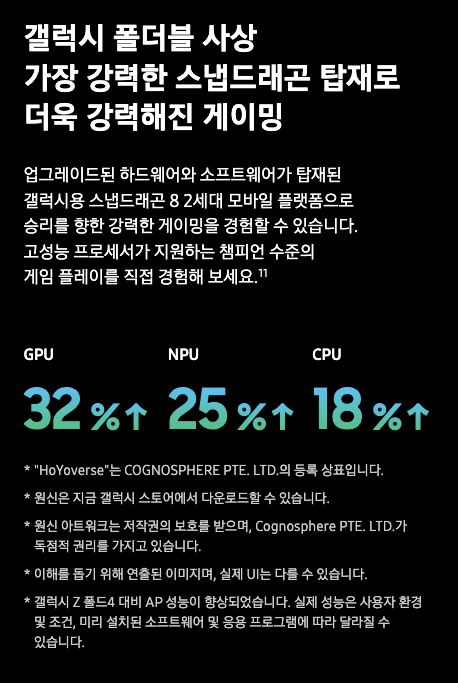 갤럭시 폴더블 사상
가장 강력한 스냅드래곤 탑재로
더욱 강력해진 게이밍

업그레이드된 하드웨어와 소프트웨어가 탑재된 갤럭시용 스냅드래곤 8 2세대 모바일 플랫폼으로 승리를 향한 강력한 게이밍을 경험할 수 있습니다. 고성능 프로세서가 지원하는 챔피언 수준의 게임 플레이를 직접 경험해 보세요.$^{11}$

GPU
32 %↑

NPU
25 %↑

CPU
18 %↑

* "HoYoverse"는 COGNOSPHERE PTE. LTD.의 등록 상표입니다.

* 원신은 지금 갤럭시 스토어에서 다운로드할 수 있습니다.

* 원신 아트워크는 저작권의 보호를 받으며, Cognosphere PTE. LTD.가 독점적 권리를 가지고 있습니다.

* 이해를 돕기 위해 연출된 이미지며, 실제 UI는 다를 수 있습니다.

* 갤럭시 Z 폴드4 대비 AP 성능이 향상되었습니다. 실제 성능은 사용자 환경 및 조건, 미리 설치된 소프트웨어 및 응용 프로그램에 따라 달라질 수 있습니다.